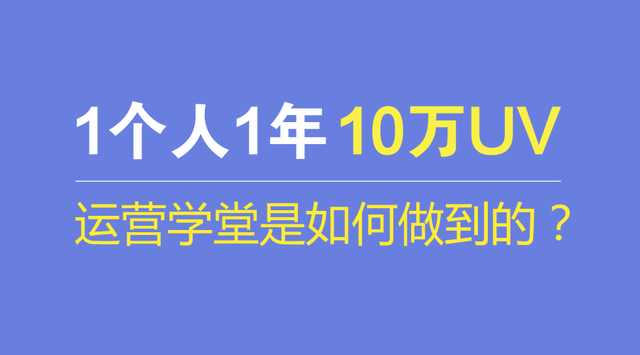 1个人1年 10万UV

运营学堂是如何做到的？